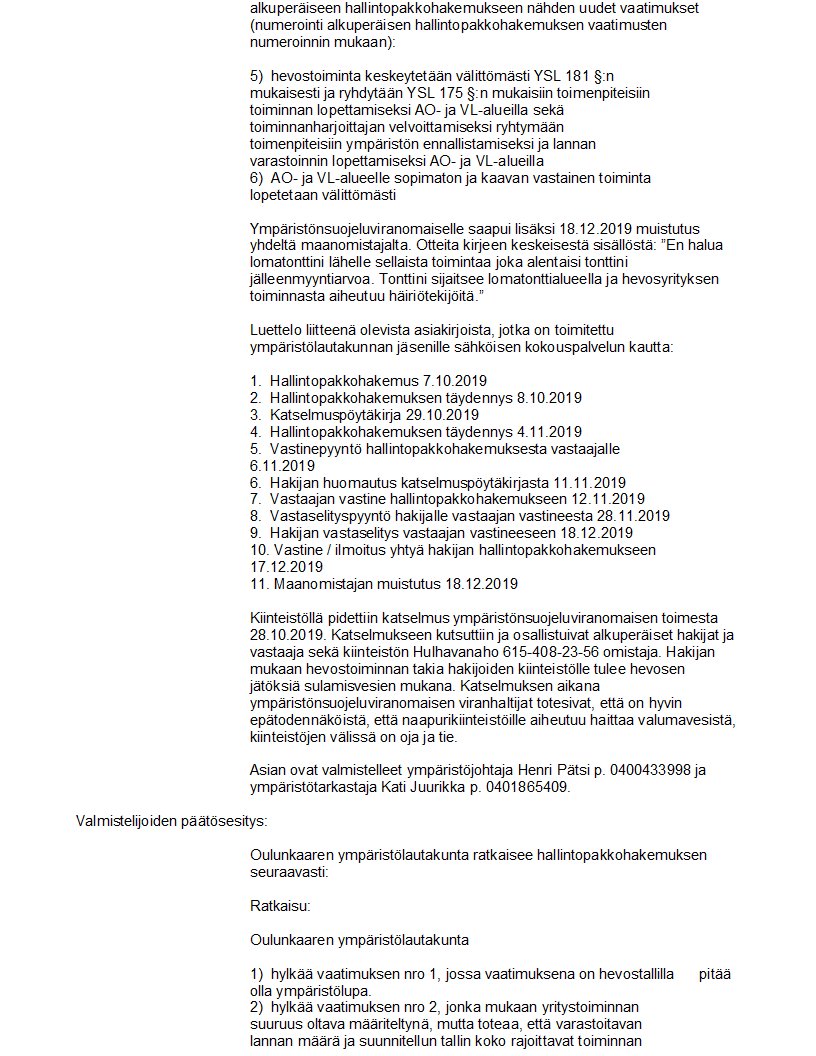 alkuperäiseen hallintopakkohakemukseen nähden uudet vaatimukset (numerointi alkuperäisen hallintopakkohakemuksen vaatimusten numeroinnin mukaan):

5) hevostoiminta keskeytetään välittömästi YSL 181 §:n mukaisesti ja ryhdytään YSL 175 §:n mukaisiin toimenpiteisiin toiminnan lopettamiseksi AO- ja VL-alueilla sekä toiminnanharjoittajan velvoittamiseksi ryhtymään toimenpiteisiin ympäristön ennallistamiseksi ja lannan varastoinnin lopettamiseksi AO- ja VL-alueilla
6) AO- ja VL-alueelle sopimaton ja kaavan vastainen toiminta lopetetaan välittömästi

Ympäristönsuojeluviranomaiselle saapui lisäksi 18.12.2019 muistutus yhdeltä maanomistajalta. Otteita kirjeen keskeisestä sisällöstä: "En halua lomatonttini lähelle sellaista toimintaa joka alentaisi tonttini jälleenmyyntiarvoa. Tonttini sijaitsee lomatonttialueella ja hevosyrityksen toiminnasta aiheutuu häiriötekijöitä."

Luettelo liitteenä olevista asiakirjoista, jotka on toimitettu ympäristölautakunnan jäsenille sähköisen kokouspalvelun kautta:

1. Hallintopakkohakemus 7.10.2019
2. Hallintopakkohakemuksen täydennys 8.10.2019
3. Katselmuspöytäkirja 29.10.2019
4. Hallintopakkohakemuksen täydennys 4.11.2019
5. Vastinepyyntö hallintopakkohakemuksesta vastaajalle 6.11.2019
6. Hakijan huomautus katselmuspöytäkirjasta 11.11.2019
7. Vastaajan vastine hallintopakkohakemukseen 12.11.2019
8. Vastaselityspyyntö hakijalle vastaajan vastineesta 28.11.2019
9. Hakijan vastaselitys vastaajan vastineeseen 18.12.2019
10. Vastine / ilmoitus yhtyä hakijan hallintopakkohakemukseen 17.12.2019
11. Maanomistajan muistutus 18.12.2019

Kiinteistöllä pidettiin katselmus ympäristönsuojeluviranomaisen toimesta 28.10.2019. Katselmukseen kutsuttiin ja osallistuivat alkuperäiset hakijat ja vastaaja sekä kiinteistön Hulhavanaho 615-408-23-56 omistaja. Hakijan mukaan hevostoiminnan takia hakijoiden kiinteistölle tulee hevosen jätöksiä sulamisvesien mukana. Katselmuksen aikana ympäristönsuojeluviranomaisen viranhaltijat totesivat, että on hyvin epätodennäköistä, että naapurikiinteistöille aiheutuu haittaa valumavesistä, kiinteistöjen välissä on oja ja tie.

Asian ovat valmistelleet ympäristöjohtaja Henri Pätsi p. 0400433998 ja ympäristötarkastaja Kati Juurikka p. 0401865409.

Valmistelijoiden päätösesitys:

Oulunkaaren ympäristölautakunta ratkaisee hallintopakkohakemuksen seuraavasti:

Ratkaisu:

Oulunkaaren ympäristölautakunta

1) hylkää vaatimuksen nro 1, jossa vaatimuksena on hevostallilla pitää olla ympäristölupa.
2) hylkää vaatimuksen nro 2, jonka mukaan yritystoiminnan suuruus oltava määriteltynä, mutta toteaa, että varastoitavan lannan määrä ja suunnitellun tallin koko rajoittavat toiminnan